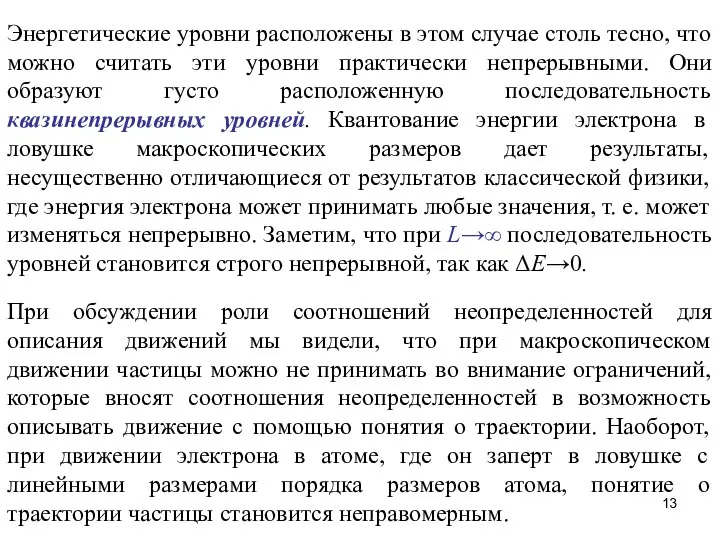 Энергетические уровни расположены в этом случае столь тесно, что можно считать эти уровни практически непрерывными. Они образуют густо расположенную последовательность квазинепрерывных уровней. Квантование энергии электрона в ловушке макроскопических размеров дает результаты, несущественно отличающиеся от результатов классической физики, где энергия электрона может принимать любые значения, т. е. может изменяться непрерывно. Заметим, что при $L \to \infty$ последовательность уровней становится строго непрерывной, так как $\Delta E \to 0$.

При обсуждении роли соотношений неопределенностей для описания движений мы видели, что при макроскопическом движении частицы можно не принимать во внимание ограничений, которые вносят соотношения неопределенностей в возможность описывать движение с помощью понятия о траектории. Наоборот, при движении электрона в атоме, где он заперт в ловушке с линейными размерами порядка размеров атома, понятие о траектории частицы становится неправомерным.

13